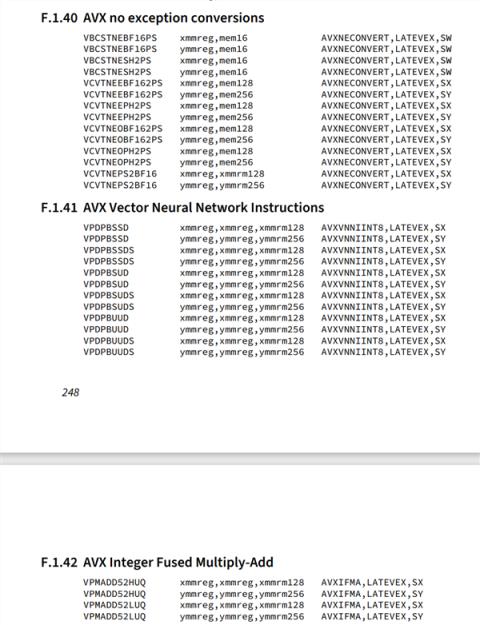 F.1.40 AVX no exception conversions

| | | |
|---|---|---|
| VBCSTNEBF16PS | xmmreg,mem16 | AVXNECONVERT,LATEVEX,SW |
| VBCSTNEBF16PS | ymmreg,mem16 | AVXNECONVERT,LATEVEX,SW |
| VBCSTNESH2PS | xmmreg,mem16 | AVXNECONVERT,LATEVEX,SW |
| VBCSTNESH2PS | ymmreg,mem16 | AVXNECONVERT,LATEVEX,SW |
| VCVTNEEBF162PS | xmmreg,mem128 | AVXNECONVERT,LATEVEX,SX |
| VCVTNEEBF162PS | ymmreg,mem256 | AVXNECONVERT,LATEVEX,SY |
| VCVTNEEPH2PS | xmmreg,mem128 | AVXNECONVERT,LATEVEX,SX |
| VCVTNEEPH2PS | ymmreg,mem256 | AVXNECONVERT,LATEVEX,SY |
| VCVTNEOBF162PS | xmmreg,mem128 | AVXNECONVERT,LATEVEX,SX |
| VCVTNEOBF162PS | ymmreg,mem256 | AVXNECONVERT,LATEVEX,SY |
| VCVTNEOPH2PS | xmmreg,mem128 | AVXNECONVERT,LATEVEX,SX |
| VCVTNEOPH2PS | ymmreg,mem256 | AVXNECONVERT,LATEVEX,SY |
| VCVTNEPS2BF16 | xmmreg,xmmrm128 | AVXNECONVERT,LATEVEX,SX |
| VCVTNEPS2BF16 | ymmreg,ymmrm256 | AVXNECONVERT,LATEVEX,SY |

F.1.41 AVX Vector Neural Network Instructions

| | | |
|---|---|---|
| VPDPBSSD | xmmreg,xmmreg,xmmrm128 | AVXVNNIINT8,LATEVEX,SX |
| VPDPBSSD | ymmreg,ymmreg,ymmrm256 | AVXVNNIINT8,LATEVEX,SY |
| VPDPBSSDS | xmmreg,xmmreg,xmmrm128 | AVXVNNIINT8,LATEVEX,SX |
| VPDPBSSDS | ymmreg,ymmreg,ymmrm256 | AVXVNNIINT8,LATEVEX,SY |
| VPDPBSUD | xmmreg,xmmreg,xmmrm128 | AVXVNNIINT8,LATEVEX,SX |
| VPDPBSUD | ymmreg,ymmreg,ymmrm256 | AVXVNNIINT8,LATEVEX,SY |
| VPDPBSUDS | xmmreg,xmmreg,xmmrm128 | AVXVNNIINT8,LATEVEX,SX |
| VPDPBSUDS | ymmreg,ymmreg,ymmrm256 | AVXVNNIINT8,LATEVEX,SY |
| VPDPBUUD | xmmreg,xmmreg,xmmrm128 | AVXVNNIINT8,LATEVEX,SX |
| VPDPBUUD | ymmreg,ymmreg,ymmrm256 | AVXVNNIINT8,LATEVEX,SY |
| VPDPBUUDS | xmmreg,xmmreg,xmmrm128 | AVXVNNIINT8,LATEVEX,SX |
| VPDPBUUDS | ymmreg,ymmreg,ymmrm256 | AVXVNNIINT8,LATEVEX,SY |

248

F.1.42 AVX Integer Fused Multiply-Add

| | | |
|---|---|---|
| VPMADD52HUQ | xmmreg,xmmreg,xmmrm128 | AVXIFMA,LATEVEX,SX |
| VPMADD52HUQ | ymmreg,ymmreg,ymmrm256 | AVXIFMA,LATEVEX,SY |
| VPMADD52LUQ | xmmreg,xmmreg,xmmrm128 | AVXIFMA,LATEVEX,SX |
| VPMADD52LUQ | ymmreg,ymmreg,ymmrm256 | AVXIFMA,LATEVEX,SY |